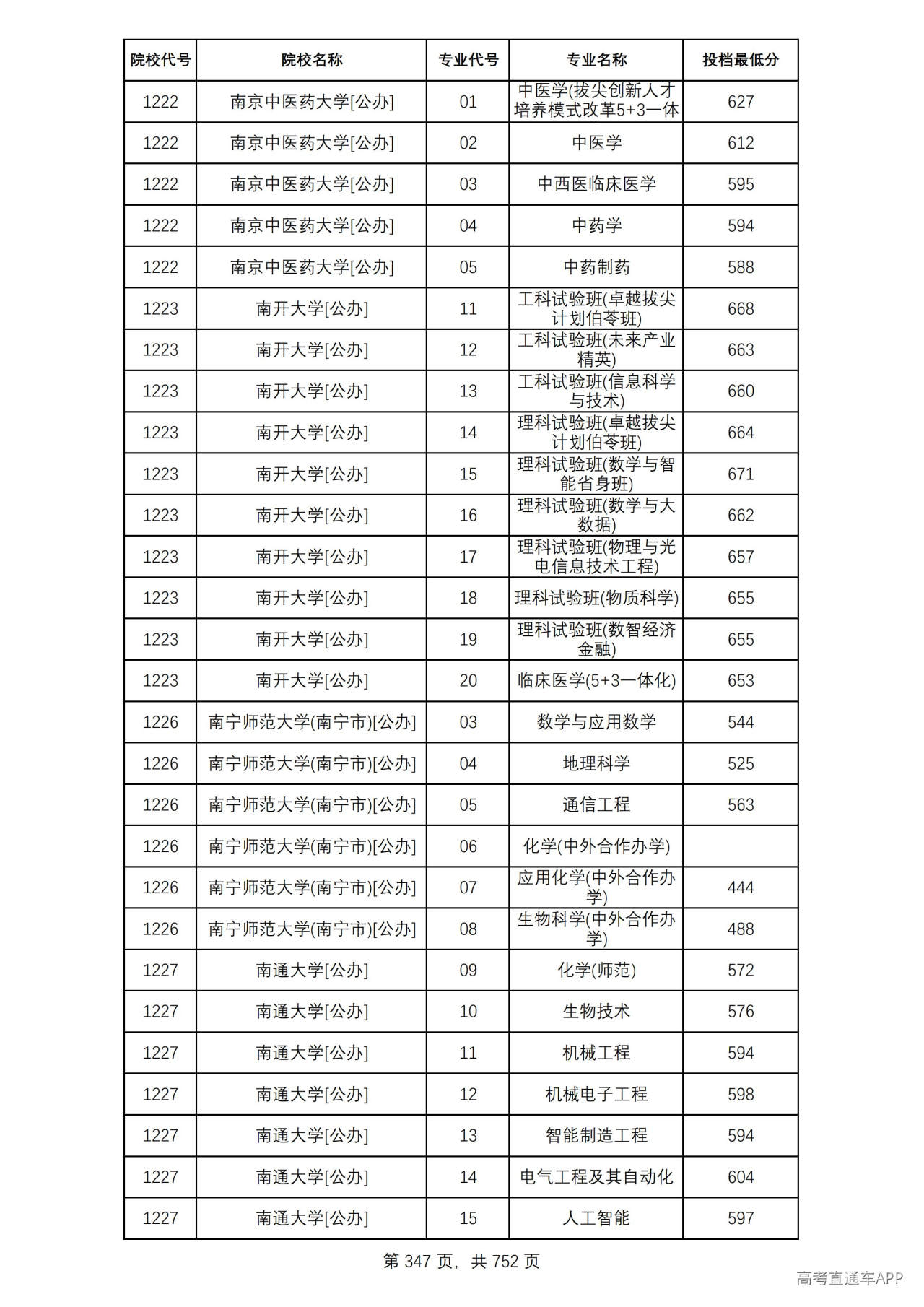 | 院校代号 | 院校名称 | 专业代号 | 专业名称 | 投档最低分 |
|---|---|---|---|---|
| 1222 | 南京中医药大学[公办] | 01 | 中医学(拔尖创新人才培养模式改革5+3一体 | 627 |
| 1222 | 南京中医药大学[公办] | 02 | 中医学 | 612 |
| 1222 | 南京中医药大学[公办] | 03 | 中西医临床医学 | 595 |
| 1222 | 南京中医药大学[公办] | 04 | 中药学 | 594 |
| 1222 | 南京中医药大学[公办] | 05 | 中药制药 | 588 |
| 1223 | 南开大学[公办] | 11 | 工科试验班(卓越拔尖计划伯苓班) | 668 |
| 1223 | 南开大学[公办] | 12 | 工科试验班(未来产业精英) | 663 |
| 1223 | 南开大学[公办] | 13 | 工科试验班(信息科学与技术) | 660 |
| 1223 | 南开大学[公办] | 14 | 理科试验班(卓越拔尖计划伯苓班) | 664 |
| 1223 | 南开大学[公办] | 15 | 理科试验班(数学与智能省身班) | 671 |
| 1223 | 南开大学[公办] | 16 | 理科试验班(数学与大数据) | 662 |
| 1223 | 南开大学[公办] | 17 | 理科试验班(物理与光电信息技术工程) | 657 |
| 1223 | 南开大学[公办] | 18 | 理科试验班(物质科学) | 655 |
| 1223 | 南开大学[公办] | 19 | 理科试验班(数智经济金融) | 655 |
| 1223 | 南开大学[公办] | 20 | 临床医学(5+3一体化) | 653 |
| 1226 | 南宁师范大学(南宁市)[公办] | 03 | 数学与应用数学 | 544 |
| 1226 | 南宁师范大学(南宁市)[公办] | 04 | 地理科学 | 525 |
| 1226 | 南宁师范大学(南宁市)[公办] | 05 | 通信工程 | 563 |
| 1226 | 南宁师范大学(南宁市)[公办] | 06 | 化学(中外合作办学) |  |
| 1226 | 南宁师范大学(南宁市)[公办] | 07 | 应用化学(中外合作办学) | 444 |
| 1226 | 南宁师范大学(南宁市)[公办] | 08 | 生物科学(中外合作办学) | 488 |
| 1227 | 南通大学[公办] | 09 | 化学(师范) | 572 |
| 1227 | 南通大学[公办] | 10 | 生物技术 | 576 |
| 1227 | 南通大学[公办] | 11 | 机械工程 | 594 |
| 1227 | 南通大学[公办] | 12 | 机械电子工程 | 598 |
| 1227 | 南通大学[公办] | 13 | 智能制造工程 | 594 |
| 1227 | 南通大学[公办] | 14 | 电气工程及其自动化 | 604 |
| 1227 | 南通大学[公办] | 15 | 人工智能 | 597 |

第347页，共752页

高考直通车APP